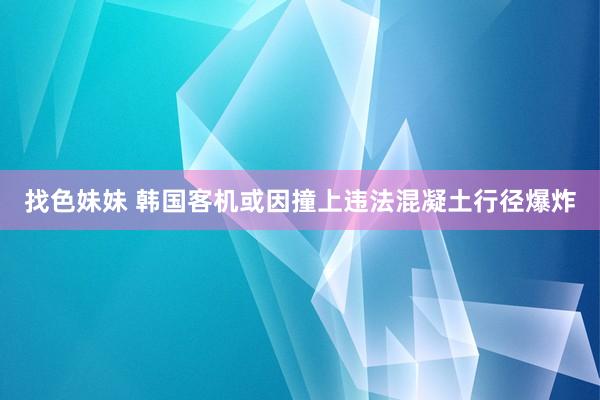 找色妹妹 韩国客机或因撞上违法混凝土行径爆炸